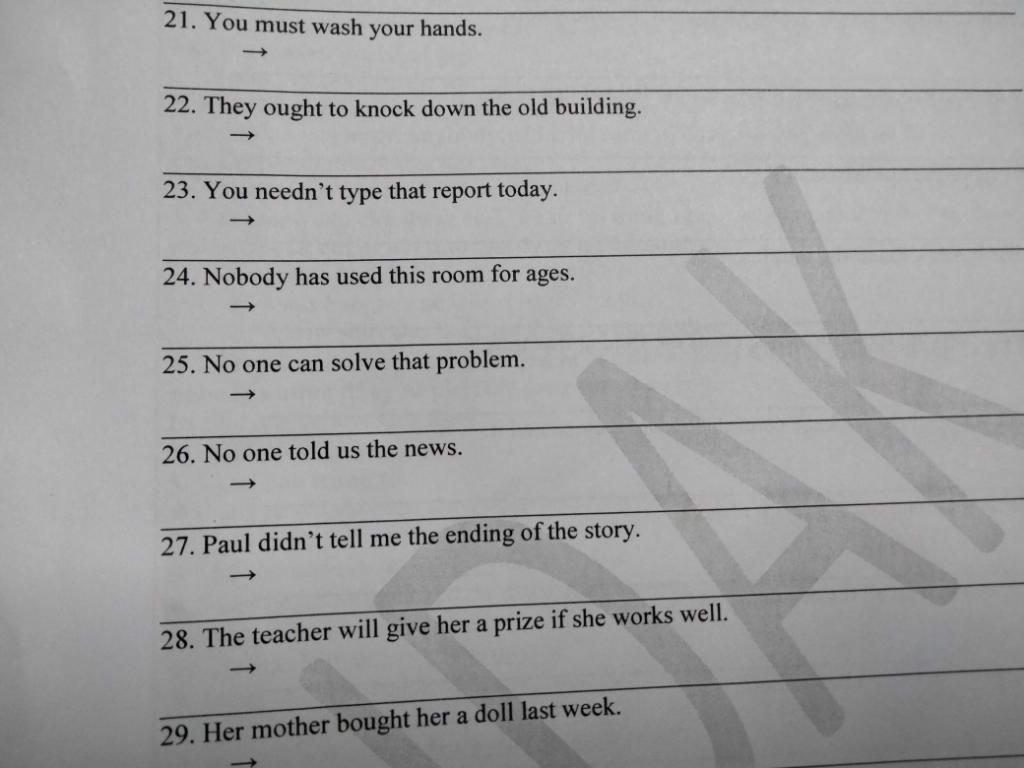 21. You must wash your hands.
→ ____

22. They ought to knock down the old building.
→ ____

23. You needn't type that report today.
→ ____

24. Nobody has used this room for ages.
→ ____

25. No one can solve that problem.
→ ____

26. No one told us the news.
→ ____

27. Paul didn't tell me the ending of the story.
→ ____

28. The teacher will give her a prize if she works well.
→ ____

29. Her mother bought her a doll last week.
→ ____